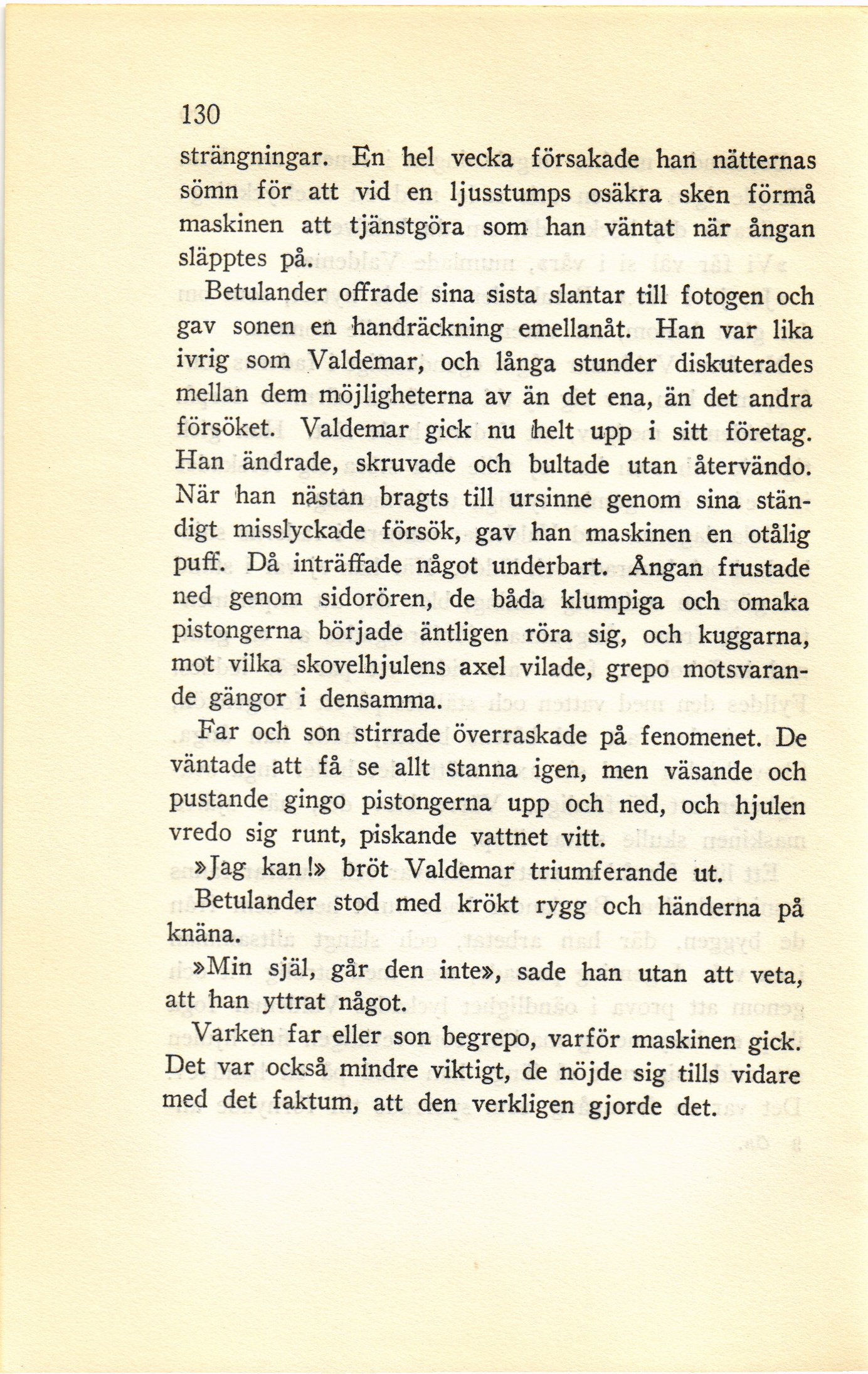 130

strängningar. En hel vecka försakade han nätternas sömn för att vid en ljusstumps osäkra sken förmå maskinen att tjänstgöra som han väntat när ångan släpptes på.

Betulander offrade sina sista slantar till fotogen och gav sonen en handräckning emellanåt. Han var lika ivrig som Valdemar, och långa stunder diskuterades mellan dem möjligheterna av än det ena, än det andra försöket. Valdemar gick nu helt upp i sitt företag. Han ändrade, skruvade och bultade utan återvändo. När han nästan bragts till ursinne genom sina ständigt misslyckade försök, gav han maskinen en otålig puff. Då inträffade något underbart. Ångan frustade ned genom sidorören, de båda klumpiga och omaka pistongerna började äntligen röra sig, och kuggarna, mot vilka skovelhjulens axel vilade, grepo motsvarande gängor i densamma.

Far och son stirrade överraskade på fenomenet. De väntade att få se allt stanna igen, men väsande och pustande gingo pistongerna upp och ned, och hjulen vredo sig runt, piskande vattnet vitt.

»Jag kan!» bröt Valdemar triumferande ut.

Betulander stod med krökt rygg och händerna på knäna.

»Min själ, går den inte», sade han utan att veta, att han yttrat något.

Varken far eller son begrepo, varför maskinen gick. Det var också mindre viktigt, de nöjde sig tills vidare med det faktum, att den verkligen gjorde det.